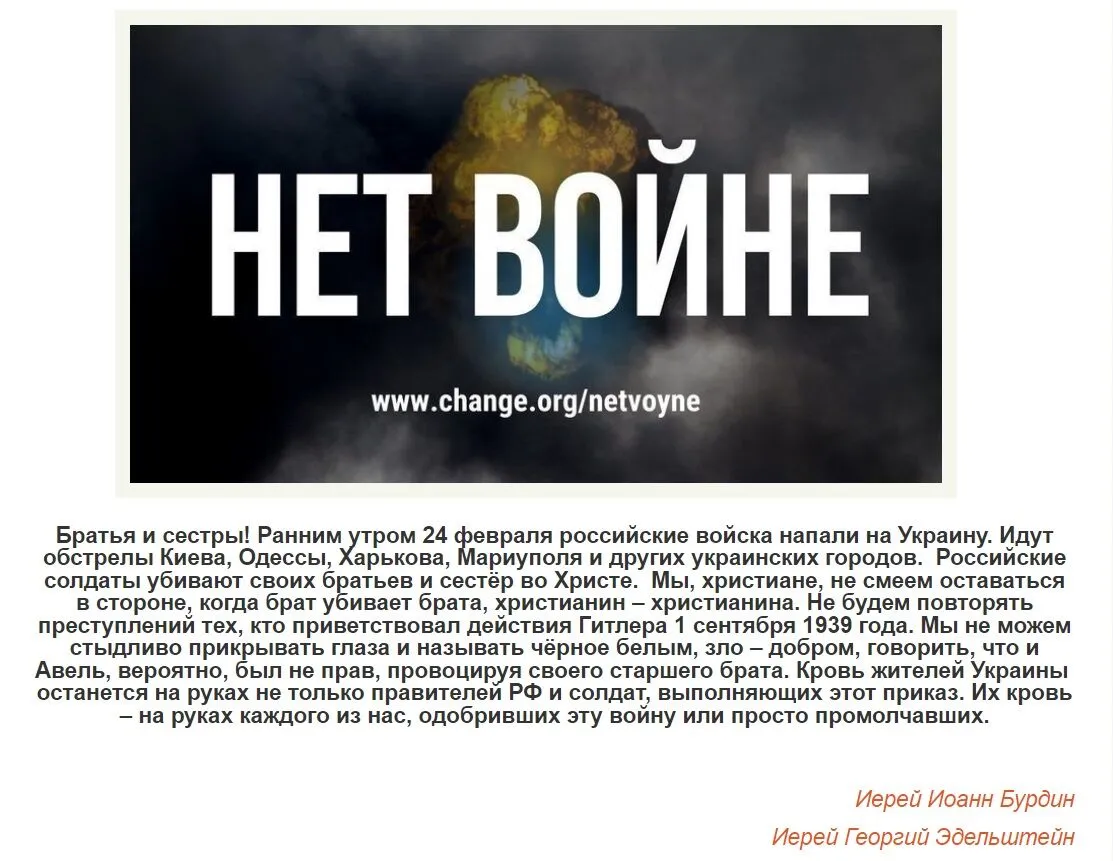 НЕТ ВОЙНЕ

www.change.org/netvoyne

Братья и сестры! Ранним утром 24 февраля российские войска напали на Украину. Идут обстрелы Киева, Одессы, Харькова, Мариуполя и других украинских городов. Российские солдаты убивают своих братьев и сестёр во Христе. Мы, христиане, не смеем оставаться в стороне, когда брат убивает брата, христианин – христианина. Не будем повторять преступлений тех, кто приветствовал действия Гитлера 1 сентября 1939 года. Мы не можем стыдливо прикрывать глаза и называть чёрное белым, зло – добром, говорить, что и Авель, вероятно, был не прав, провоцируя своего старшего брата. Кровь жителей Украины останется на руках не только правителей РФ и солдат, выполняющих этот приказ. Их кровь – на руках каждого из нас, одобривших эту войну или просто промолчавших.

Иерей Иоанн Бурдин

Иерей Георгий Эдельштейн